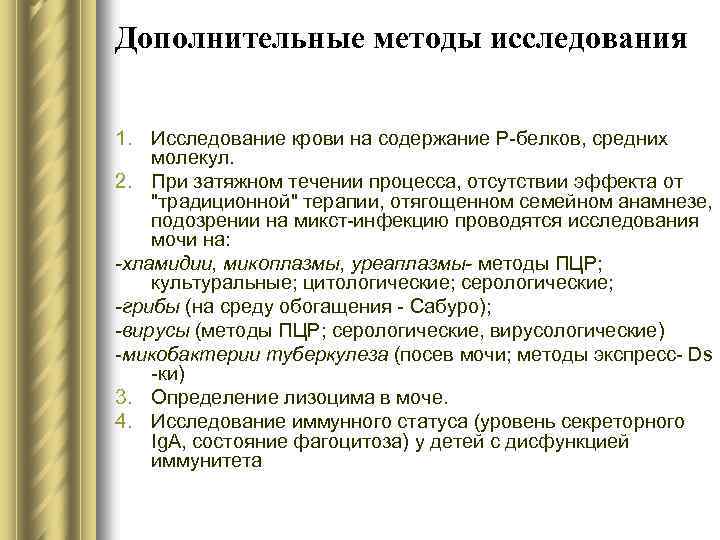 Дополнительные методы исследования

1. Исследование крови на содержание Р-белков, средних молекул.
2. При затяжном течении процесса, отсутствии эффекта от "традиционной" терапии, отягощенном семейном анамнезе, подозрении на микст-инфекцию проводятся исследования мочи на:
-хламидии, микоплазмы, уреаплазмы- методы ПЦР; культуральные; цитологические; серологические;
-грибы (на среду обогащения - Сабуро);
-вирусы (методы ПЦР; серологические, вирусологические)
-микобактерии туберкулеза (посев мочи; методы экспресс- Ds -ки)
3. Определение лизоцима в моче.
4. Исследование иммунного статуса (уровень секреторного IgA, состояние фагоцитоза) у детей с дисфункцией иммунитета